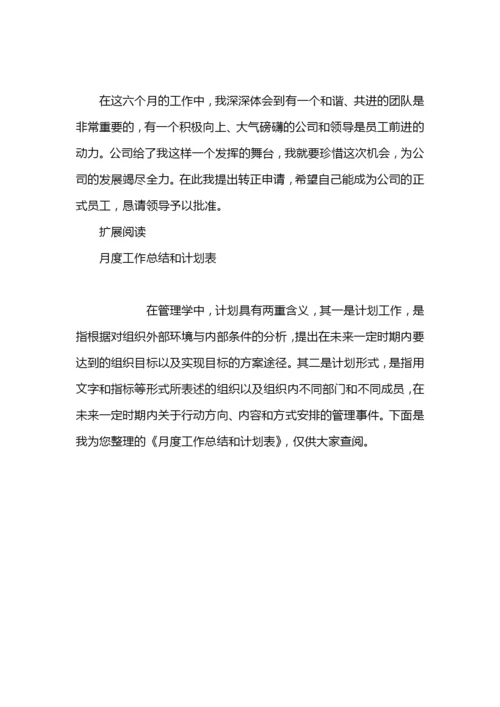 在这六个月的工作中，我深深体会到有一个和谐、共进的团队是非常重要的，有一个积极向上、大气磅礴的公司和领导是员工前进的动力。公司给了我这样一个发挥的舞台，我就要珍惜这次机会，为公司的发展竭尽全力。在此我提出转正申请，希望自己能成为公司的正式员工，恳请领导予以批准。

扩展阅读

月度工作总结和计划表

在管理学中，计划具有两重含义，其一是计划工作，是指根据对组织外部环境与内部条件的分析，提出在未来一定时期内要达到的组织目标以及实现目标的方案途径。其二是计划形式，是指用文字和指标等形式所表述的组织以及组织内不同部门和不同成员，在未来一定时期内关于行动方向、内容和方式安排的管理事件。下面是我为您整理的《月度工作总结和计划表》，仅供大家查阅。